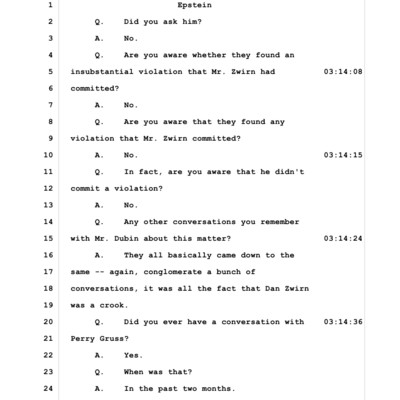 1 Epstein

2 Q. Did you ask him?

3 A. No.

4 Q. Are you aware whether they found an

5 insubstantial violation that Mr. Zwirn had 03:14:08

6 committed?

7 A. No.

8 Q. Are you aware that they found any

9 violation that Mr. Zwirn committed?

10 A. No. 03:14:15

11 Q. In fact, are you aware that he didn't

12 commit a violation?

13 A. No.

14 Q. Any other conversations you remember

15 with Mr. Dubin about this matter? 03:14:24

16 A. They all basically came down to the

17 same -- again, conglomerate a bunch of

18 conversations, it was all the fact that Dan Zwirn

19 was a crook.

20 Q. Did you ever have a conversation with 03:14:36

21 Perry Gruss?

22 A. Yes.

23 Q. When was that?

24 A. In the past two months.